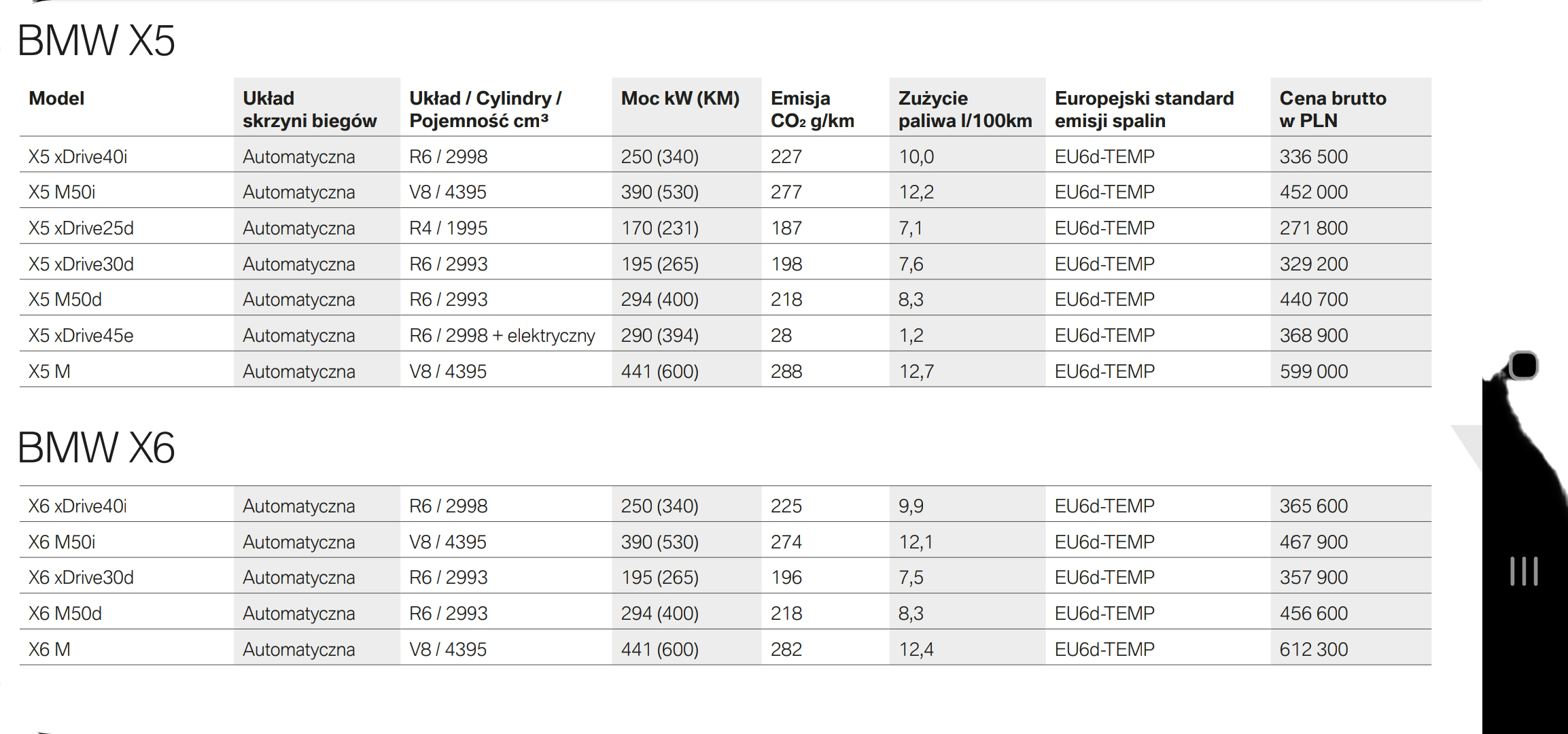 BMW X5

| Model | Układ skrzyni biegów | Układ / Cylindry / Pojemność cm³ | Moc kW (KM) | Emisja $CO_2$ g/km | Zużycie paliwa l/100km | Europejski standard emisji spalin | Cena brutto w PLN |
|---|---|---|---|---|---|---|---|
| X5 xDrive40i | Automatyczna | R6 / 2998 | 250 (340) | 227 | 10,0 | EU6d-TEMP | 336 500 |
| X5 M50i | Automatyczna | V8 / 4395 | 390 (530) | 277 | 12,2 | EU6d-TEMP | 452 000 |
| X5 xDrive25d | Automatyczna | R4 / 1995 | 170 (231) | 187 | 7,1 | EU6d-TEMP | 271 800 |
| X5 xDrive30d | Automatyczna | R6 / 2993 | 195 (265) | 198 | 7,6 | EU6d-TEMP | 329 200 |
| X5 M50d | Automatyczna | R6 / 2993 | 294 (400) | 218 | 8,3 | EU6d-TEMP | 440 700 |
| X5 xDrive45e | Automatyczna | R6 / 2998 + elektryczny | 290 (394) | 28 | 1,2 | EU6d-TEMP | 368 900 |
| X5 M | Automatyczna | V8 / 4395 | 441 (600) | 288 | 12,7 | EU6d-TEMP | 599 000 |

BMW X6

| | | | | | | | |
|---|---|---|---|---|---|---|---|
| X6 xDrive40i | Automatyczna | R6 / 2998 | 250 (340) | 225 | 9,9 | EU6d-TEMP | 365 600 |
| X6 M50i | Automatyczna | V8 / 4395 | 390 (530) | 274 | 12,1 | EU6d-TEMP | 467 900 |
| X6 xDrive30d | Automatyczna | R6 / 2993 | 195 (265) | 196 | 7,5 | EU6d-TEMP | 357 900 |
| X6 M50d | Automatyczna | R6 / 2993 | 294 (400) | 218 | 8,3 | EU6d-TEMP | 456 600 |
| X6 M | Automatyczna | V8 / 4395 | 441 (600) | 282 | 12,4 | EU6d-TEMP | 612 300 |